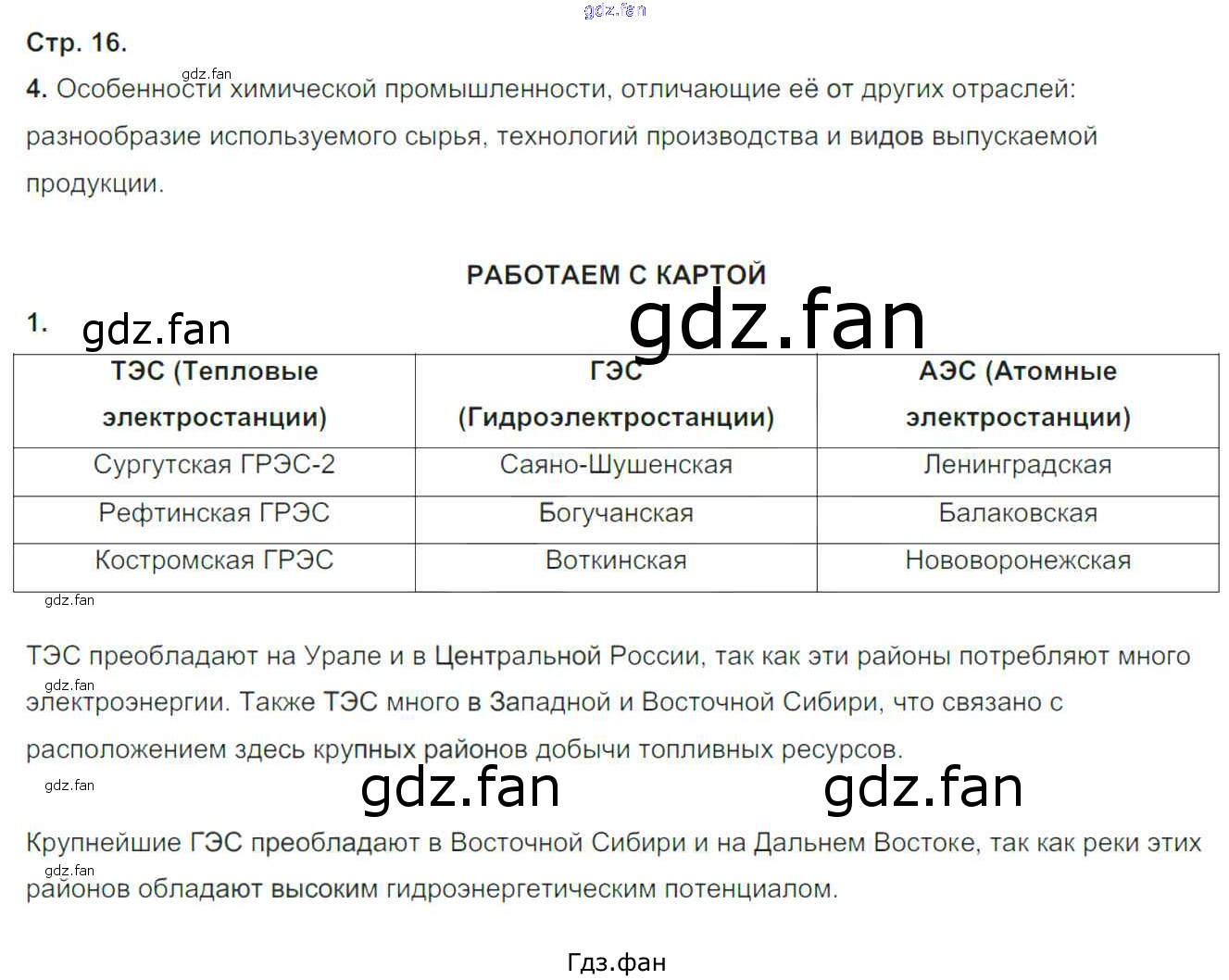 Стр. 16.

4. Особенности химической промышленности, отличающие её от других отраслей: разнообразие используемого сырья, технологий производства и видов выпускаемой продукции.

РАБОТАЕМ С КАРТОЙ

1.

| ТЭС (Тепловые электростанции) | ГЭС (Гидроэлектростанции) | АЭС (Атомные электростанции) |
|---|---|---|
| Сургутская ГРЭС-2 | Саяно-Шушенская | Ленинградская |
| Рефтинская ГРЭС | Богучанская | Балаковская |
| Костромская ГРЭС | Воткинская | Нововоронежская |

ТЭС преобладают на Урале и в Центральной России, так как эти районы потребляют много электроэнергии. Также ТЭС много в Западной и Восточной Сибири, что связано с расположением здесь крупных районов добычи топливных ресурсов.

Крупнейшие ГЭС преобладают в Восточной Сибири и на Дальнем Востоке, так как реки этих районов обладают высоким гидроэнергетическим потенциалом.

Гдз.фан

gdz.fan